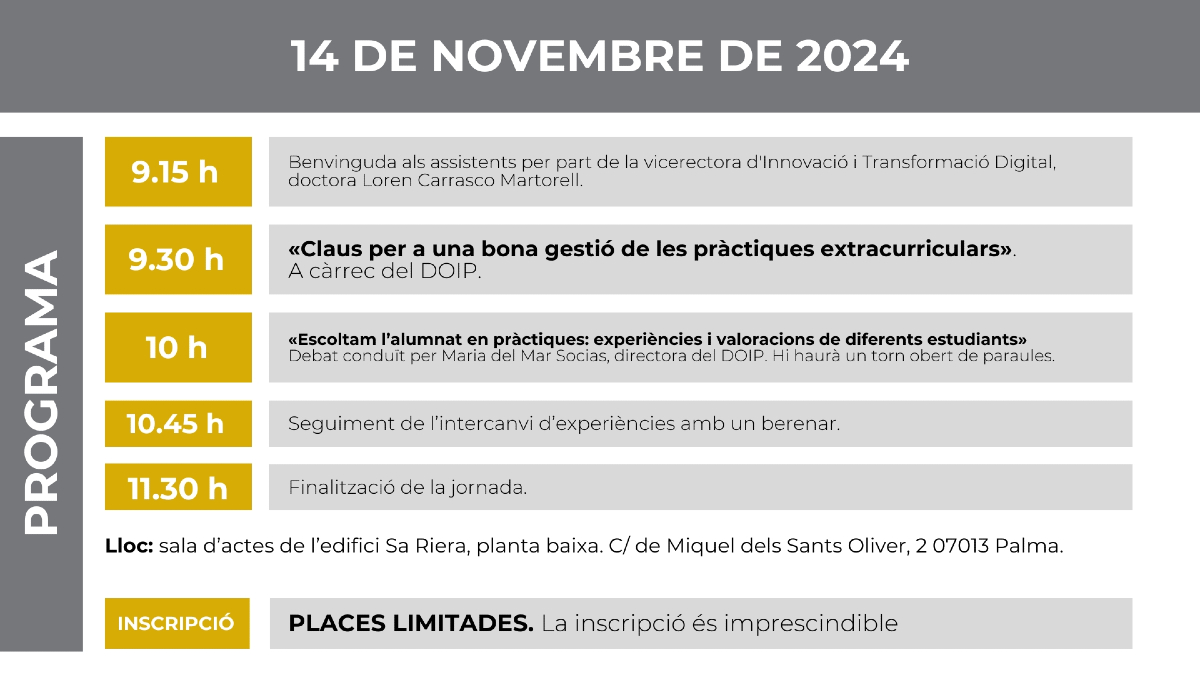 14 DE NOVEMBRE DE 2024

PROGRAMA

9.15 h
Benvinguda als assistents per part de la vicerectora d'Innovació i Transformació Digital, doctora Loren Carrasco Martorell.

9.30 h
«Claus per a una bona gestió de les pràctiques extracurriculars». A càrrec del DOIP.

10 h
«Escoltam l'alumnat en pràctiques: experiències i valoracions de diferents estudiants» Debat conduït per Maria del Mar Socias, directora del DOIP. Hi haurà un torn obert de paraules.

10.45 h
Seguiment de l'intercanvi d'experiències amb un berenar.

11.30 h
Finalització de la jornada.

Lloc: sala d'actes de l'edifici Sa Riera, planta baixa. C/ de Miquel dels Sants Oliver, 2 07013 Palma.

INSCRIPCIÓ
PLACES LIMITADES. La inscripció és imprescindible